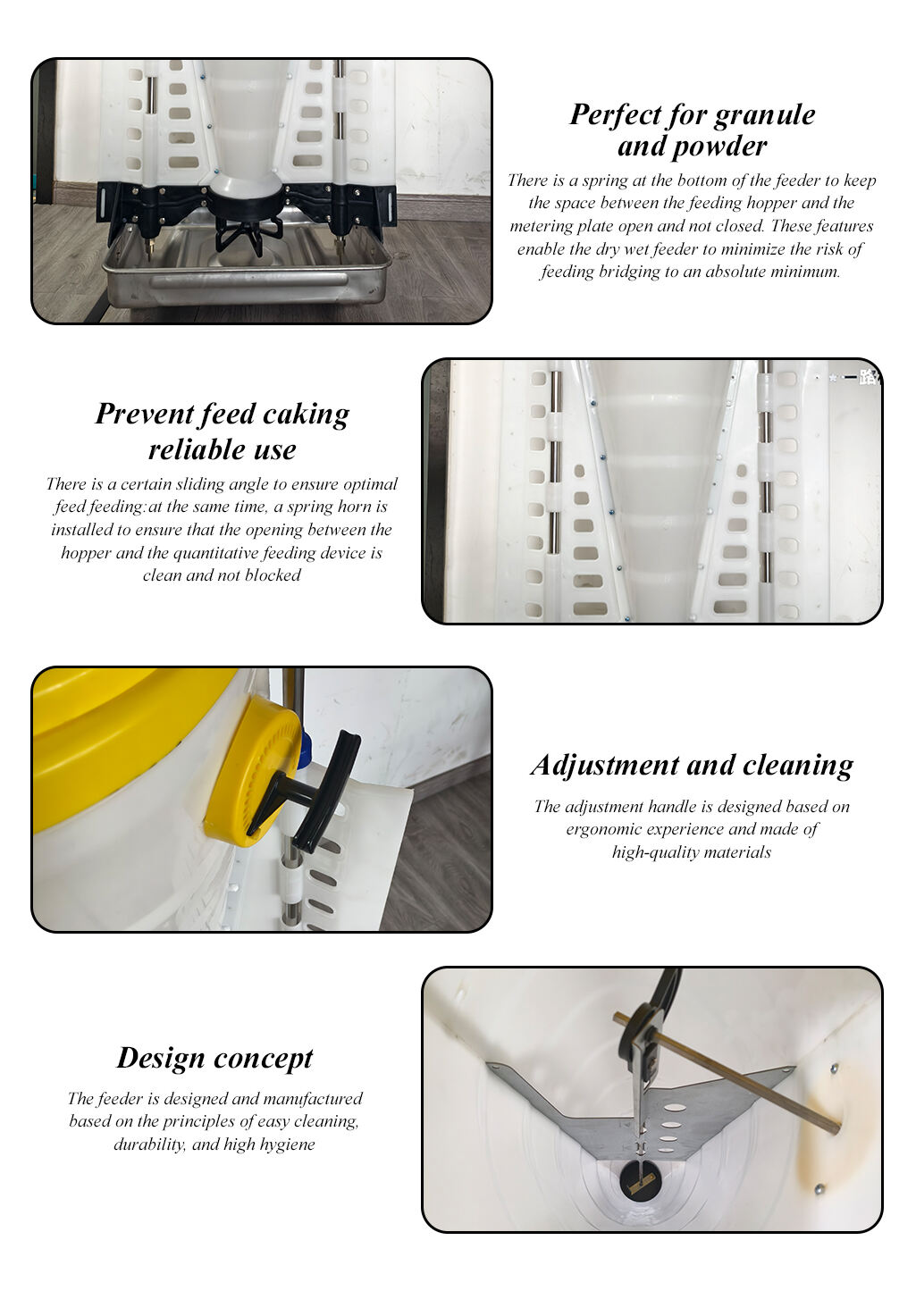 Perfect for granule and powder

There is a spring at the bottom of the feeder to keep the space between the feeding hopper and the metering plate open and not closed. These features enable the dry wet feeder to minimize the risk of feeding bridging to an absolute minimum.

Prevent feed caking reliable use

There is a certain sliding angle to ensure optimal feed feeding:at the same time, a spring horn is installed to ensure that the opening between the hopper and the quantitative feeding device is clean and not blocked

Adjustment and cleaning

The adjustment handle is designed based on ergonomic experience and made of high-quality materials

Design concept

The feeder is designed and manufactured based on the principles of easy cleaning, durability, and high hygiene